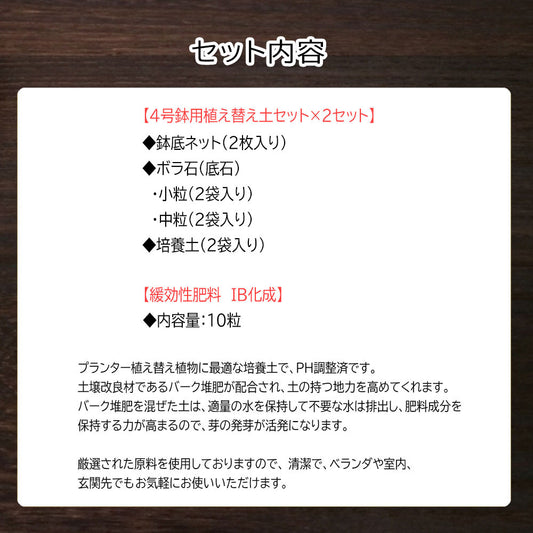 セット内容

【4号鉢用植え替え土セット×2セット】
◆鉢底ネット(2枚入り)
◆ボラ石(底石)
・小粒(2袋入り)
・中粒(2袋入り)
◆培養土(2袋入り)

【緩効性肥料 IB化成】
◆内容量:10粒

プランター植え替え植物に最適な培養土で、PH調整済です。
土壌改良材であるバーク堆肥が配合され、土の持つ地力を高めてくれます。
バーク堆肥を混ぜた土は、適量の水を保持して不要な水は排出し、肥料成分を保持する力が高まるので、芽の発芽が活発になります。

厳選された原料を使用しておりますので、清潔で、ベランダや室内、玄関先でもお気軽にお使いいただけます。